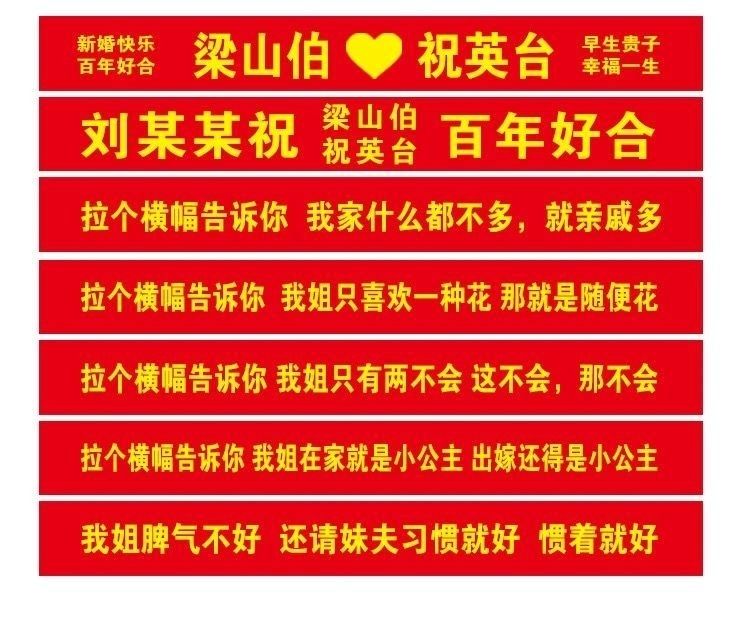 新婚快乐
百年好合
梁山伯 祝英台
早生贵子
幸福一生

刘某某祝 梁山伯 祝英台 百年好合

拉个横幅告诉你 我家什么都不多，就亲戚多

拉个横幅告诉你 我姐只喜欢一种花 那就是随便花

拉个横幅告诉你 我姐只有两不会 这不会，那不会

拉个横幅告诉你 我姐在家就是小公主 出嫁还得是小公主

我姐脾气不好 还请妹夫习惯就好 惯着就好